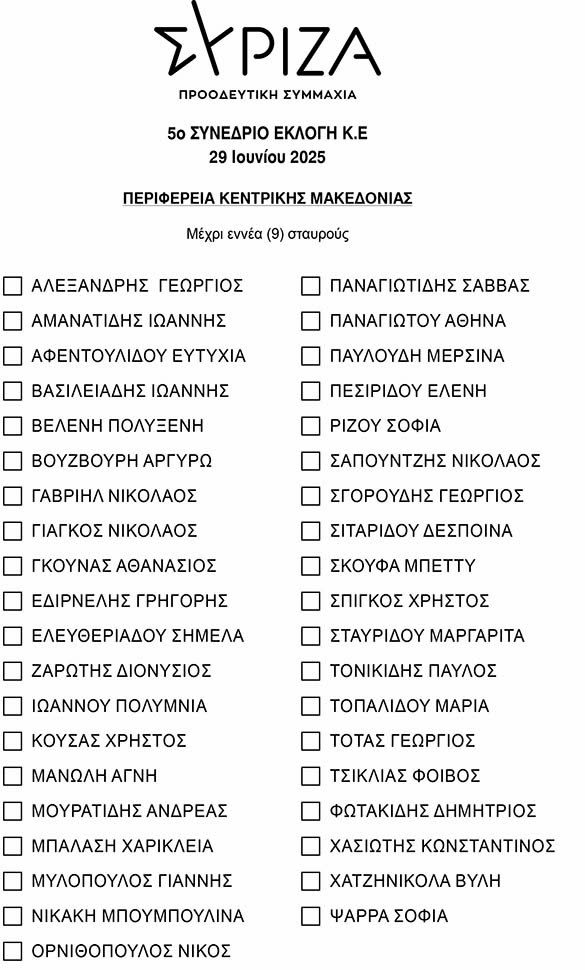 ΣΥΡΙΖΑ
ΠΡΟΟΔΕΥΤΙΚΗ ΣΥΜΜΑΧΙΑ

5ο ΣΥΝΕΔΡΙΟ ΕΚΛΟΓΗ Κ.Ε
29 Ιουνίου 2025

ΠΕΡΙΦΕΡΕΙΑ ΚΕΝΤΡΙΚΗΣ ΜΑΚΕΔΟΝΙΑΣ

Μέχρι εννέα (9) σταυρούς

ΑΛΕΞΑΝΔΡΗΣ ΓΕΩΡΓΙΟΣ
ΑΜΑΝΑΤΙΔΗΣ ΙΩΑΝΝΗΣ
ΑΦΕΝΤΟΥΛΙΔΟΥ ΕΥΤΥΧΙΑ
ΒΑΣΙΛΕΙΑΔΗΣ ΙΩΑΝΝΗΣ
ΒΕΛΕΝΗ ΠΟΛΥΞΕΝΗ
ΒΟΥΖΒΟΥΡΗ ΑΡΓΥΡΩ
ΓΑΒΡΙΗΛ ΝΙΚΟΛΑΟΣ
ΓΙΑΓΚΟΣ ΝΙΚΟΛΑΟΣ
ΓΚΟΥΝΑΣ ΑΘΑΝΑΣΙΟΣ
ΕΔΙΡΝΕΛΗΣ ΓΡΗΓΟΡΗΣ
ΕΛΕΥΘΕΡΙΑΔΟΥ ΣΗΜΕΛΑ
ΖΑΡΩΤΗΣ ΔΙΟΝΥΣΙΟΣ
ΙΩΑΝΝΟΥ ΠΟΛΥΜΝΙΑ
ΚΟΥΣΑΣ ΧΡΗΣΤΟΣ
ΜΑΝΩΛΗ ΑΓΝΗ
ΜΟΥΡΑΤΙΔΗΣ ΑΝΔΡΕΑΣ
ΜΠΑΛΑΣΗ ΧΑΡΙΚΛΕΙΑ
ΜΥΛΟΠΟΥΛΟΣ ΓΙΑΝΝΗΣ
ΝΙΚΑΚΗ ΜΠΟΥΜΠΟΥΛΙΝΑ
ΟΡΝΙΘΟΠΟΥΛΟΣ ΝΙΚΟΣ

ΠΑΝΑΓΙΩΤΙΔΗΣ ΣΑΒΒΑΣ
ΠΑΝΑΓΙΩΤΟΥ ΑΘΗΝΑ
ΠΑΥΛΟΥΔΗ ΜΕΡΣΙΝΑ
ΠΕΣΙΡΙΔΟΥ ΕΛΕΝΗ
ΡΙΖΟΥ ΣΟΦΙΑ
ΣΑΠΟΥΝΤΖΗΣ ΝΙΚΟΛΑΟΣ
ΣΓΟΡΟΥΔΗΣ ΓΕΩΡΓΙΟΣ
ΣΙΤΑΡΙΔΟΥ ΔΕΣΠΟΙΝΑ
ΣΚΟΥΦΑ ΜΠΕΤΤΥ
ΣΠΙΓΚΟΣ ΧΡΗΣΤΟΣ
ΣΤΑΥΡΙΔΟΥ ΜΑΡΓΑΡΙΤΑ
ΤΟΝΙΚΙΔΗΣ ΠΑΥΛΟΣ
ΤΟΠΑΛΙΔΟΥ ΜΑΡΙΑ
ΤΟΤΑΣ ΓΕΩΡΓΙΟΣ
ΤΣΙΚΛΙΑΣ ΦΟΙΒΟΣ
ΦΩΤΑΚΙΔΗΣ ΔΗΜΗΤΡΙΟΣ
ΧΑΣΙΩΤΗΣ ΚΩΝΣΤΑΝΤΙΝΟΣ
ΧΑΤΖΗΝΙΚΟΛΑ ΒΥΛΗ
ΨΑΡΡΑ ΣΟΦΙΑ